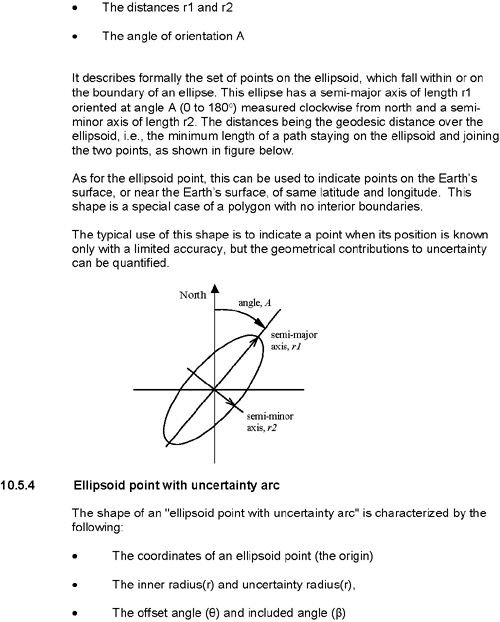 • The distances r1 and r2

• The angle of orientation A

It describes formally the set of points on the ellipsoid, which fall within or on the boundary of an ellipse. This ellipse has a semi-major axis of length r1 oriented at angle A (0 to 180°) measured clockwise from north and a semi-minor axis of length r2. The distances being the geodesic distance over the ellipsoid, i.e., the minimum length of a path staying on the ellipsoid and joining the two points, as shown in figure below.

As for the ellipsoid point, this can be used to indicate points on the Earth's surface, or near the Earth's surface, of same latitude and longitude. This shape is a special case of a polygon with no interior boundaries.

The typical use of this shape is to indicate a point when its position is known only with a limited accuracy, but the geometrical contributions to uncertainty can be quantified.

North

angle, $A$

semi-major axis, $r1$

semi-minor axis, $r2$

10.5.4 Ellipsoid point with uncertainty arc

The shape of an "ellipsoid point with uncertainty arc" is characterized by the following:

• The coordinates of an ellipsoid point (the origin)

• The inner radius(r) and uncertainty radius(r),

• The offset angle (θ) and included angle (β)